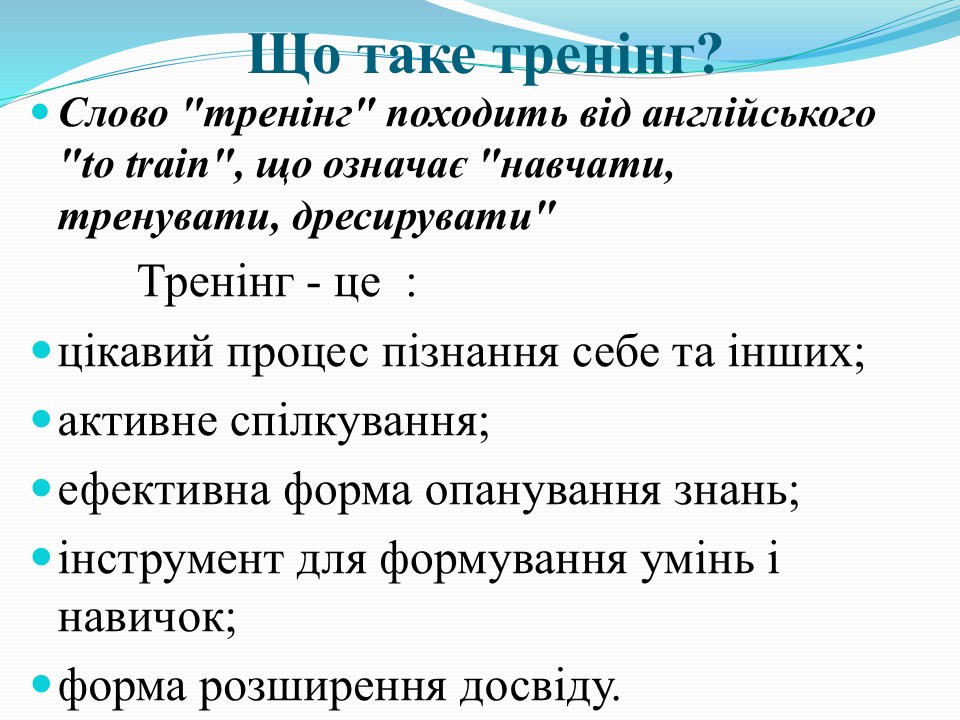 Що таке тренінг?

Слово "тренінг" походить від англійського "to train", що означає "навчати, тренувати, дресирувати"

Тренінг - це :

цікавий процес пізнання себе та інших;

активне спілкування;

ефективна форма опанування знань;

інструмент для формування умінь і навичок;

форма розширення досвіду.